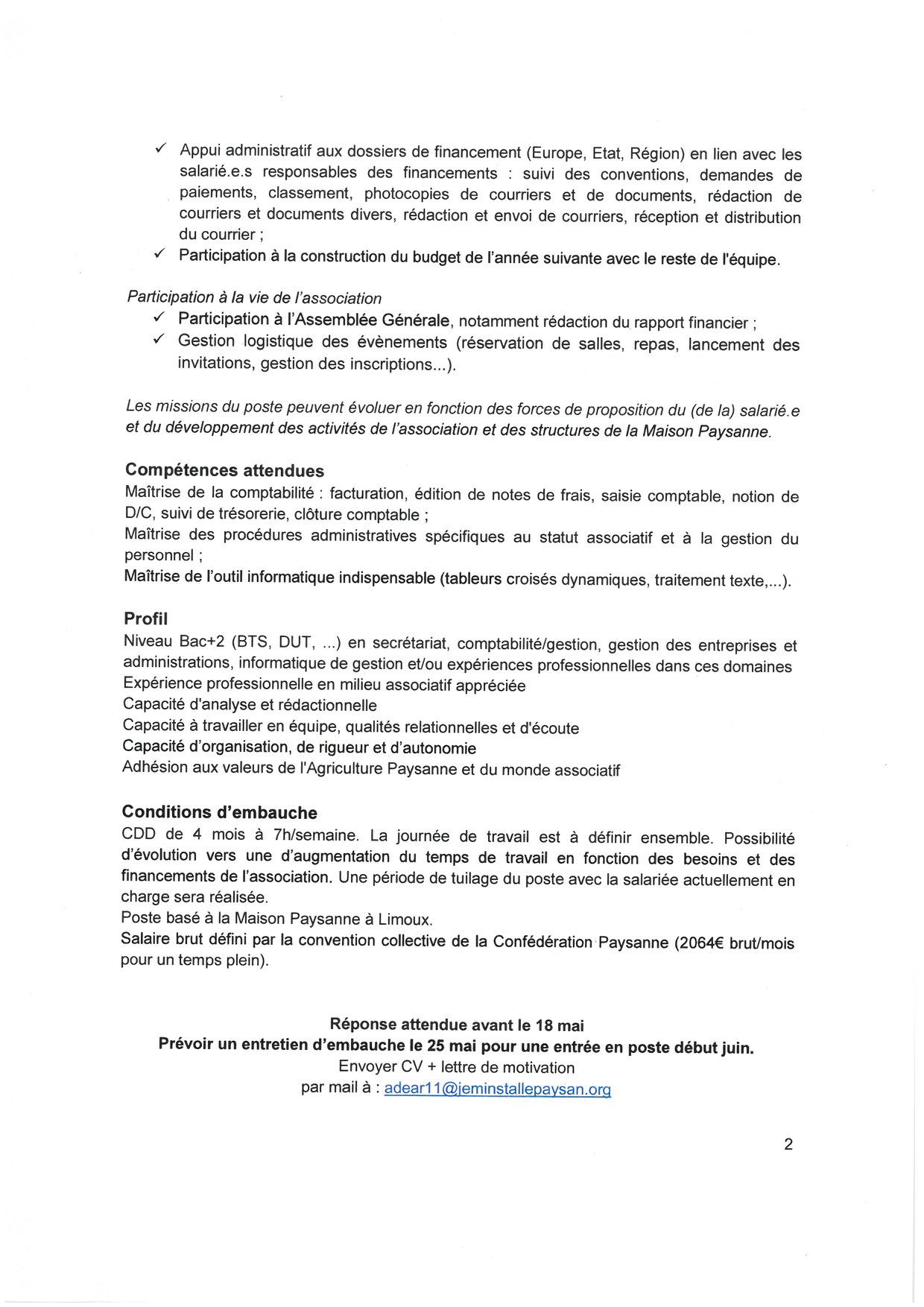 ✓ Appui administratif aux dossiers de financement (Europe, Etat, Région) en lien avec les salarié.e.s responsables des financements : suivi des conventions, demandes de paiements, classement, photocopies de courriers et de documents, rédaction de courriers et documents divers, rédaction et envoi de courriers, réception et distribution du courrier ;
✓ Participation à la construction du budget de l'année suivante avec le reste de l'équipe.

Participation à la vie de l'association
✓ Participation à l'Assemblée Générale, notamment rédaction du rapport financier ;
✓ Gestion logistique des évènements (réservation de salles, repas, lancement des invitations, gestion des inscriptions...).

Les missions du poste peuvent évoluer en fonction des forces de proposition du (de la) salarié.e et du développement des activités de l'association et des structures de la Maison Paysanne.

Compétences attendues
Maîtrise de la comptabilité : facturation, édition de notes de frais, saisie comptable, notion de D/C, suivi de trésorerie, clôture comptable ;
Maîtrise des procédures administratives spécifiques au statut associatif et à la gestion du personnel ;
Maîtrise de l'outil informatique indispensable (tableurs croisés dynamiques, traitement texte,...).

Profil
Niveau Bac+2 (BTS, DUT, ...) en secrétariat, comptabilité/gestion, gestion des entreprises et administrations, informatique de gestion et/ou expériences professionnelles dans ces domaines
Expérience professionnelle en milieu associatif appréciée
Capacité d'analyse et rédactionnelle
Capacité à travailler en équipe, qualités relationnelles et d'écoute
Capacité d'organisation, de rigueur et d'autonomie
Adhésion aux valeurs de l'Agriculture Paysanne et du monde associatif

Conditions d'embauche
CDD de 4 mois à 7h/semaine. La journée de travail est à définir ensemble. Possibilité d'évolution vers une d'augmentation du temps de travail en fonction des besoins et des financements de l'association. Une période de tuilage du poste avec la salariée actuellement en charge sera réalisée.
Poste basé à la Maison Paysanne à Limoux.
Salaire brut défini par la convention collective de la Confédération Paysanne (2064€ brut/mois pour un temps plein).

Réponse attendue avant le 18 mai
Prévoir un entretien d'embauche le 25 mai pour une entrée en poste début juin.
Envoyer CV + lettre de motivation
par mail à : adear11@jeminstallepaysan.org

2